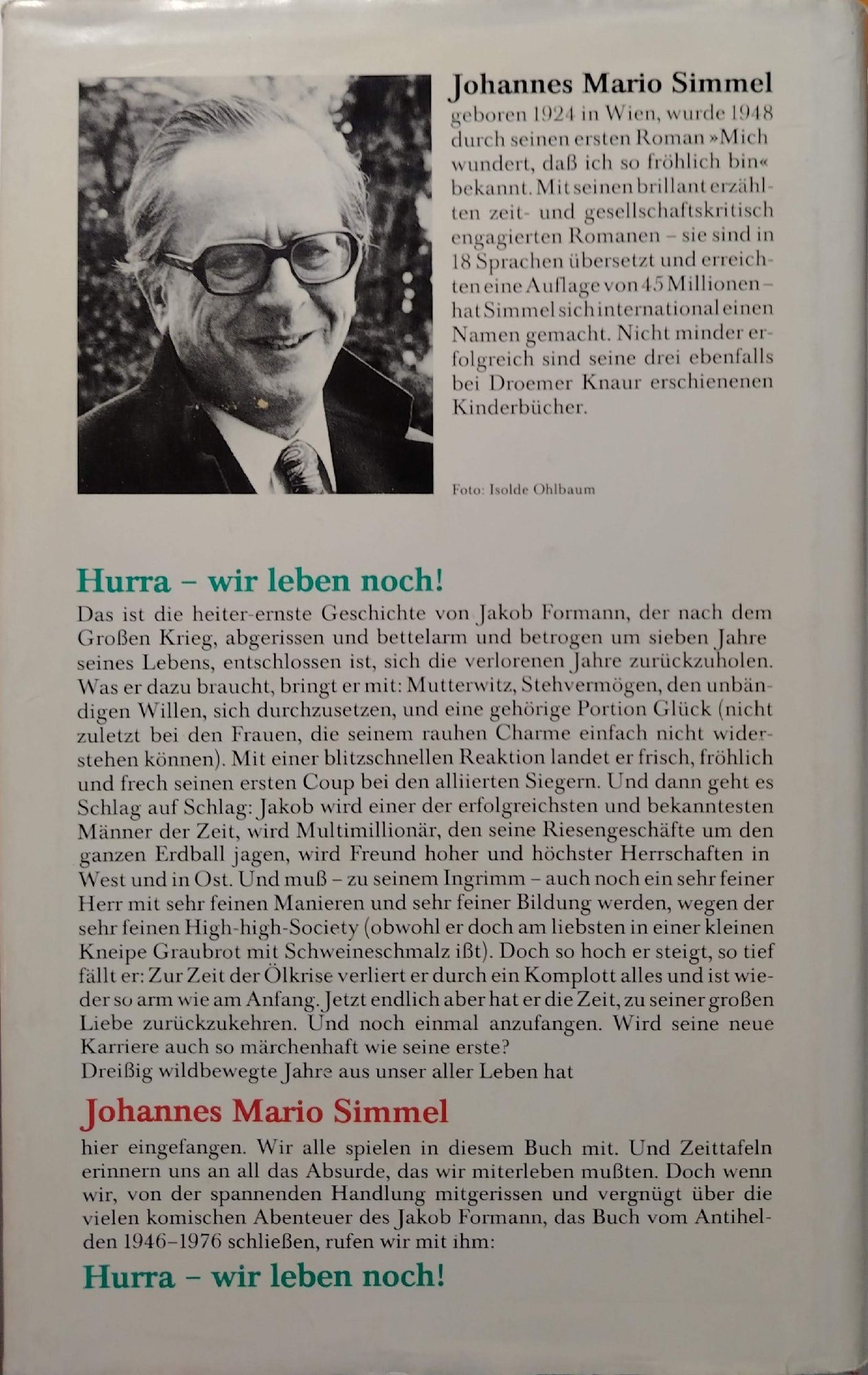 Johannes Mario Simmel
geboren 1924 in Wien, wurde 1948 durch seinen ersten Roman »Mich wundert, daß ich so fröhlich bin« bekannt. Mit seinen brillant erzählten zeit- und gesellschaftskritisch engagierten Romanen – sie sind in 18 Sprachen übersetzt und erreichten eine Auflage von 45 Millionen – hat Simmel sich international einen Namen gemacht. Nicht minder erfolgreich sind seine drei ebenfalls bei Droemer Knaur erschienenen Kinderbücher.

Foto: Isolde Ohlbaum

Hurra – wir leben noch!
Das ist die heiter-ernste Geschichte von Jakob Formann, der nach dem Großen Krieg, abgerissen und bettelarm und betrogen um sieben Jahre seines Lebens, entschlossen ist, sich die verlorenen Jahre zurückzuholen. Was er dazu braucht, bringt er mit: Mutterwitz, Stehvermögen, den unbändigen Willen, sich durchzusetzen, und eine gehörige Portion Glück (nicht zuletzt bei den Frauen, die seinem rauhen Charme einfach nicht widerstehen können). Mit einer blitzschnellen Reaktion landet er frisch, fröhlich und frech seinen ersten Coup bei den alliierten Siegern. Und dann geht es Schlag auf Schlag: Jakob wird einer der erfolgreichsten und bekanntesten Männer der Zeit, wird Multimillionär, den seine Riesengeschäfte um den ganzen Erdball jagen, wird Freund hoher und höchster Herrschaften in West und in Ost. Und muß – zu seinem Ingrimm – auch noch ein sehr feiner Herr mit sehr feinen Manieren und sehr feiner Bildung werden, wegen der sehr feinen High-high-Society (obwohl er doch am liebsten in einer kleinen Kneipe Graubrot mit Schweineschmalz ißt). Doch so hoch er steigt, so tief fällt er: Zur Zeit der Ölkrise verliert er durch ein Komplott alles und ist wieder so arm wie am Anfang. Jetzt endlich aber hat er die Zeit, zu seiner großen Liebe zurückzukehren. Und noch einmal anzufangen. Wird seine neue Karriere auch so märchenhaft wie seine erste?
Dreißig wildbewegte Jahre aus unser aller Leben hat

Johannes Mario Simmel

hier eingefangen. Wir alle spielen in diesem Buch mit. Und Zeittafeln erinnern uns an all das Absurde, das wir miterleben mußten. Doch wenn wir, von der spannenden Handlung mitgerissen und vergnügt über die vielen komischen Abenteuer des Jakob Formann, das Buch vom Antihelden 1946–1976 schließen, rufen wir mit ihm:

Hurra – wir leben noch!